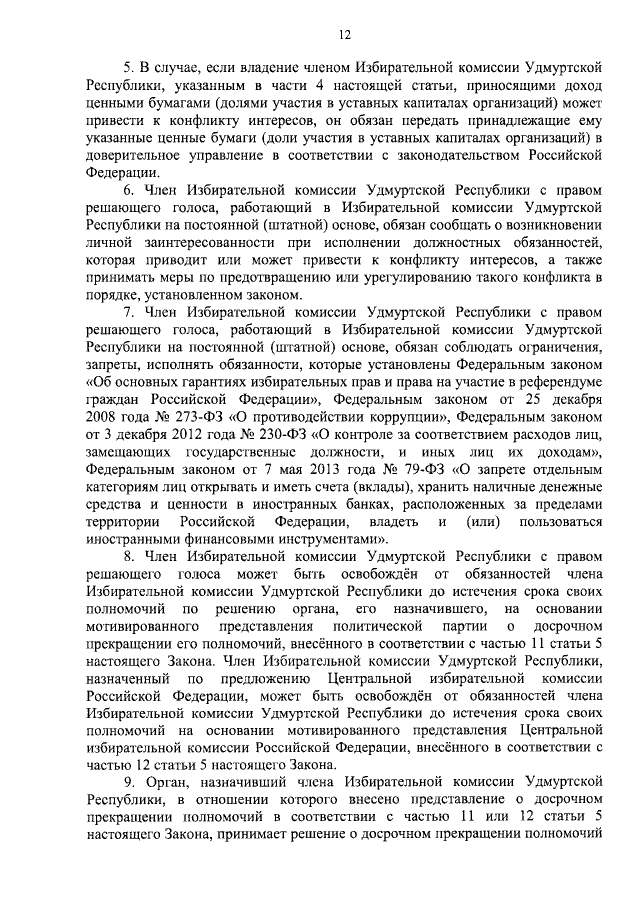 12

5. В случае, если владение членом Избирательной комиссии Удмуртской Республики, указанным в части 4 настоящей статьи, приносящими доход ценными бумагами (долями участия в уставных капиталах организаций) может привести к конфликту интересов, он обязан передать принадлежащие ему указанные ценные бумаги (доли участия в уставных капиталах организаций) в доверительное управление в соответствии с законодательством Российской Федерации.

6. Член Избирательной комиссии Удмуртской Республики с правом решающего голоса, работающий в Избирательной комиссии Удмуртской Республики на постоянной (штатной) основе, обязан сообщать о возникновении личной заинтересованности при исполнении должностных обязанностей, которая приводит или может привести к конфликту интересов, а также принимать меры по предотвращению или урегулированию такого конфликта в порядке, установленном законом.

7. Член Избирательной комиссии Удмуртской Республики с правом решающего голоса, работающий в Избирательной комиссии Удмуртской Республики на постоянной (штатной) основе, обязан соблюдать ограничения, запреты, исполнять обязанности, которые установлены Федеральным законом «Об основных гарантиях избирательных прав и права на участие в референдуме граждан Российской Федерации», Федеральным законом от 25 декабря 2008 года № 273-ФЗ «О противодействии коррупции», Федеральным законом от 3 декабря 2012 года № 230-ФЗ «О контроле за соответствием расходов лиц, замещающих государственные должности, и иных лиц их доходам», Федеральным законом от 7 мая 2013 года № 79-ФЗ «О запрете отдельным категориям лиц открывать и иметь счета (вклады), хранить наличные денежные средства и ценности в иностранных банках, расположенных за пределами территории Российской Федерации, владеть и (или) пользоваться иностранными финансовыми инструментами».

8. Член Избирательной комиссии Удмуртской Республики с правом решающего голоса может быть освобождён от обязанностей члена Избирательной комиссии Удмуртской Республики до истечения срока своих полномочий по решению органа, его назначившего, на основании мотивированного представления политической партии о досрочном прекращении его полномочий, внесённого в соответствии с частью 11 статьи 5 настоящего Закона. Член Избирательной комиссии Удмуртской Республики, назначенный по предложению Центральной избирательной комиссии Российской Федерации, может быть освобождён от обязанностей члена Избирательной комиссии Удмуртской Республики до истечения срока своих полномочий на основании мотивированного представления Центральной избирательной комиссии Российской Федерации, внесённого в соответствии с частью 12 статьи 5 настоящего Закона.

9. Орган, назначивший члена Избирательной комиссии Удмуртской Республики, в отношении которого внесено представление о досрочном прекращении полномочий в соответствии с частью 11 или 12 статьи 5 настоящего Закона, принимает решение о досрочном прекращении полномочий